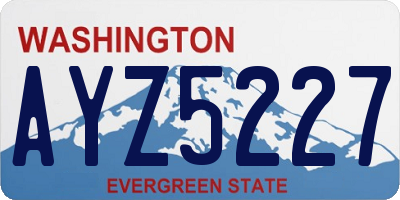 WASHINGTON

AYZ5227

EVERGREEN STATE